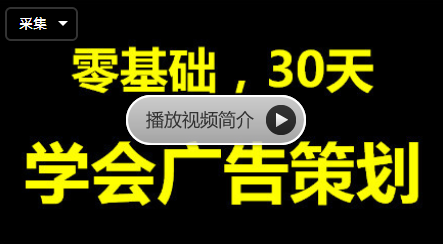 采集

零基础，30天

播放视频简介

学会广告策划